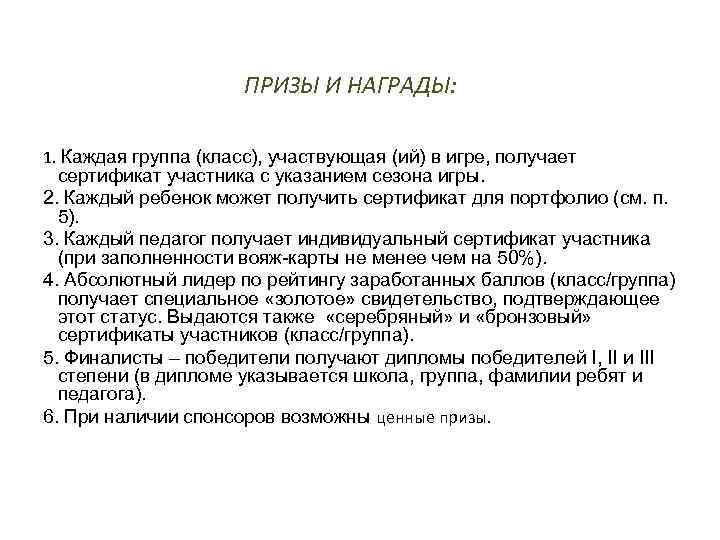 ПРИЗЫ И НАГРАДЫ:

1. Каждая группа (класс), участвующая (ий) в игре, получает сертификат участника с указанием сезона игры.

2. Каждый ребенок может получить сертификат для портфолио (см. п. 5).

3. Каждый педагог получает индивидуальный сертификат участника (при заполненности вояж-карты не менее чем на 50%).

4. Абсолютный лидер по рейтингу заработанных баллов (класс/группа) получает специальное «золотое» свидетельство, подтверждающее этот статус. Выдаются также «серебряный» и «бронзовый» сертификаты участников (класс/группа).

5. Финалисты – победители получают дипломы победителей I, II и III степени (в дипломе указывается школа, группа, фамилии ребят и педагога).

6. При наличии спонсоров возможны ценные призы.